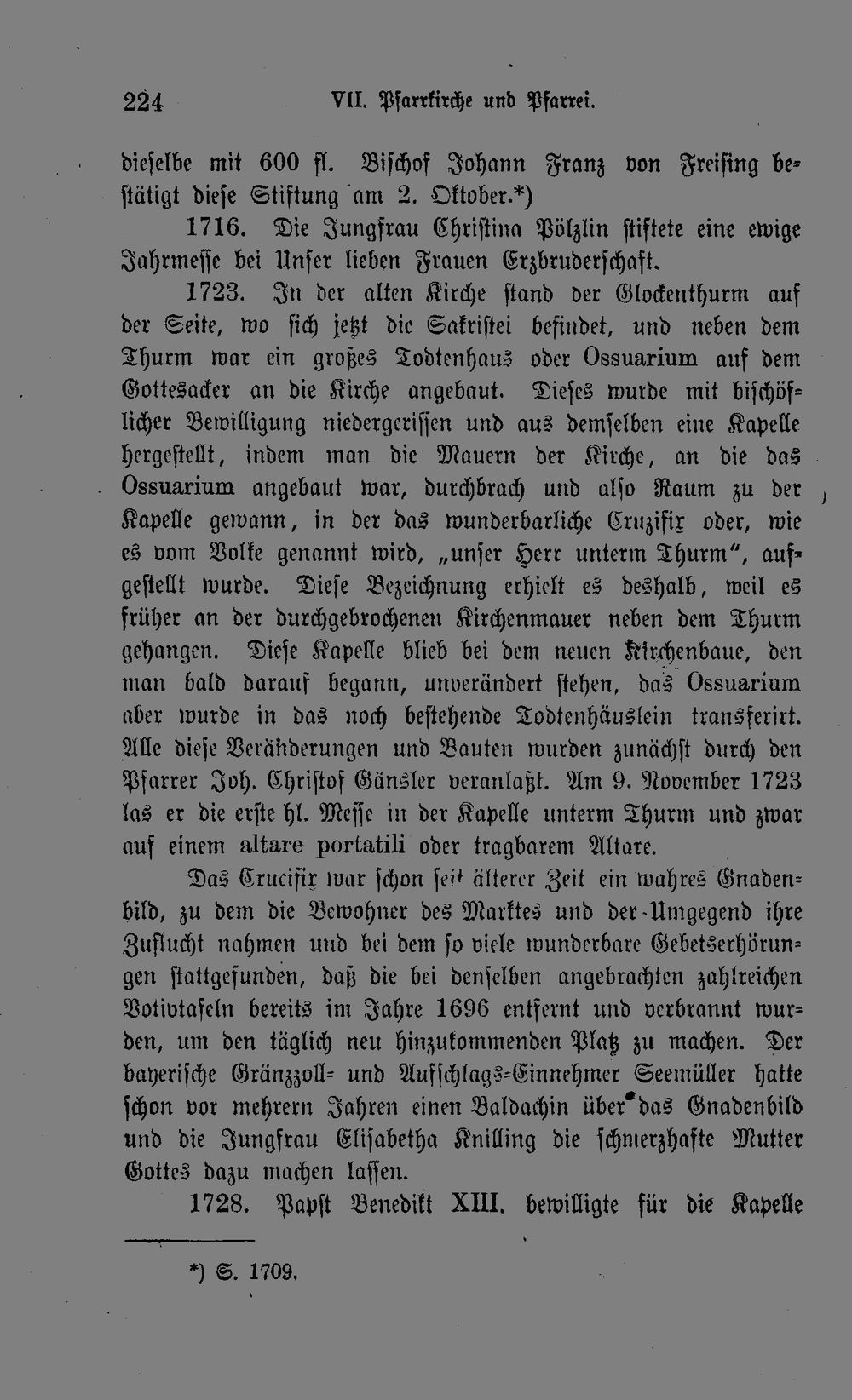 224 VII. Pfarrkirche und Pfarrei.

dieselbe mit 600 fl. Bischof Johann Franz von Freising bestätigt diese Stiftung am 2. Oktober.*)

1716. Die Jungfrau Christina Pölzlin stiftete eine ewige Jahrmesse bei Unser lieben Frauen Erzbruderschaft.

1723. In der alten Kirche stand der Glockenthurm auf der Seite, wo sich jetzt die Sakristei befindet, und neben dem Thurm war ein großes Todtenhaus oder Ossuarium auf dem Gottesacker an die Kirche angebaut. Dieses wurde mit bischöflicher Bewilligung niedergerissen und aus demselben eine Kapelle hergestellt, indem man die Mauern der Kirche, an die das Ossuarium angebaut war, durchbrach und also Raum zu der Kapelle gewann, in der das wunderbarliche Cruzifix oder, wie es vom Volke genannt wird, „unser Herr unterm Thurm“, aufgestellt wurde. Diese Bezeichnung erhielt es deshalb, weil es früher an der durchgebrochenen Kirchenmauer neben dem Thurm gehangen. Diese Kapelle blieb bei dem neuen Kirchenbaue, den man bald darauf begann, unverändert stehen, das Ossuarium aber wurde in das noch bestehende Todtenhäuslein transferirt. Alle diese Verähderungen und Bauten wurden zunächst durch den Pfarrer Joh. Christof Gänsler veranlaßt. Am 9. November 1723 las er die erste hl. Messe in der Kapelle unterm Thurm und zwar auf einem altare portatili oder tragbarem Altare.

Das Crucifix war schon seit älterer Zeit ein wahres Gnadenbild, zu dem die Bewohner des Marktes und der Umgegend ihre Zuflucht nahmen und bei dem so viele wunderbare Gebetserhörungen stattgefunden, daß die bei denselben angebrachten zahlreichen Votivtafeln bereits im Jahre 1696 entfernt und verbrannt wurden, um den täglich neu hinzukommenden Platz zu machen. Der bayerische Gränzzoll- und Aufschlags-Einnehmer Seemüller hatte schon vor mehrern Jahren einen Baldachin über das Gnadenbild und die Jungfrau Elisabetha Knilling die schmerzhafte Mutter Gottes dazu machen lassen.

1728. Papst Benedikt XIII. bewilligte für die Kapelle

*) S. 1709.